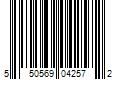 5 50569 04257 2